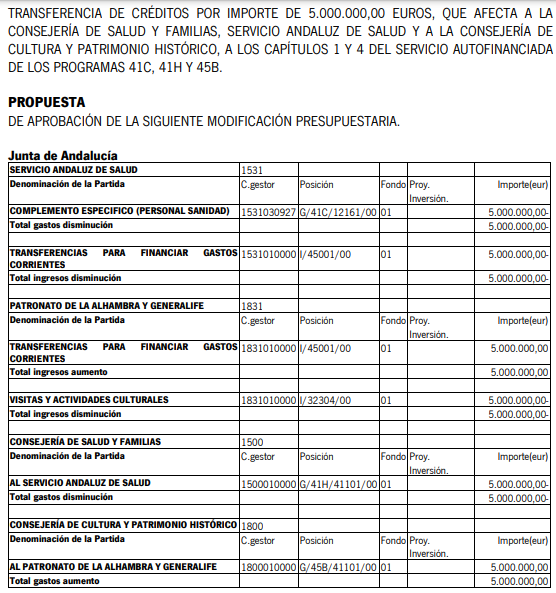 TRANSFERENCIA DE CRÉDITOS POR IMPORTE DE 5.000.000,00 EUROS, QUE AFECTA A LA CONSEJERÍA DE SALUD Y FAMILIAS, SERVICIO ANDALUZ DE SALUD Y A LA CONSEJERÍA DE CULTURA Y PATRIMONIO HISTÓRICO, A LOS CAPÍTULOS 1 Y 4 DEL SERVICIO AUTOFINANCIADA DE LOS PROGRAMAS 41C, 41H Y 45B.

PROPUESTA
DE APROBACIÓN DE LA SIGUIENTE MODIFICACIÓN PRESUPUESTARIA.

Junta de Andalucía

| SERVICIO ANDALUZ DE SALUD | 1531 | | | | |
|---|---|---|---|---|---|
| Denominación de la Partida | C.gestor | Posición | Fondo | Proy. Inversión. | Importe(eur) |
| COMPLEMENTO ESPECIFICO (PERSONAL SANIDAD) | 1531030927 | G/41C/12161/00 | 01 | | 5.000.000,00- |
| Total gastos disminución | | | | | 5.000.000,00- |
| | | | | | |
| TRANSFERENCIAS PARA FINANCIAR GASTOS CORRIENTES | 1531010000 | I/45001/00 | 01 | | 5.000.000,00- |
| Total ingresos disminución | | | | | 5.000.000,00- |
| | | | | | |
| PATRONATO DE LA ALHAMBRA Y GENERALIFE | 1831 | | | | |
| Denominación de la Partida | C.gestor | Posición | Fondo | Proy. Inversión. | Importe(eur) |
| TRANSFERENCIAS PARA FINANCIAR GASTOS CORRIENTES | 1831010000 | I/45001/00 | 01 | | 5.000.000,00 |
| Total ingresos aumento | | | | | 5.000.000,00 |
| | | | | | |
| VISITAS Y ACTIVIDADES CULTURALES | 1831010000 | I/32304/00 | 01 | | 5.000.000,00- |
| Total ingresos disminución | | | | | 5.000.000,00- |
| | | | | | |
| CONSEJERÍA DE SALUD Y FAMILIAS | 1500 | | | | |
| Denominación de la Partida | C.gestor | Posición | Fondo | Proy. Inversión. | Importe(eur) |
| AL SERVICIO ANDALUZ DE SALUD | 1500010000 | G/41H/41101/00 | 01 | | 5.000.000,00- |
| Total gastos disminución | | | | | 5.000.000,00- |
| | | | | | |
| CONSEJERÍA DE CULTURA Y PATRIMONIO HISTÓRICO | 1800 | | | | |
| Denominación de la Partida | C.gestor | Posición | Fondo | Proy. Inversión. | Importe(eur) |
| AL PATRONATO DE LA ALHAMBRA Y GENERALIFE | 1800010000 | G/45B/41101/00 | 01 | | 5.000.000,00 |
| Total gastos aumento | | | | | 5.000.000,00 |